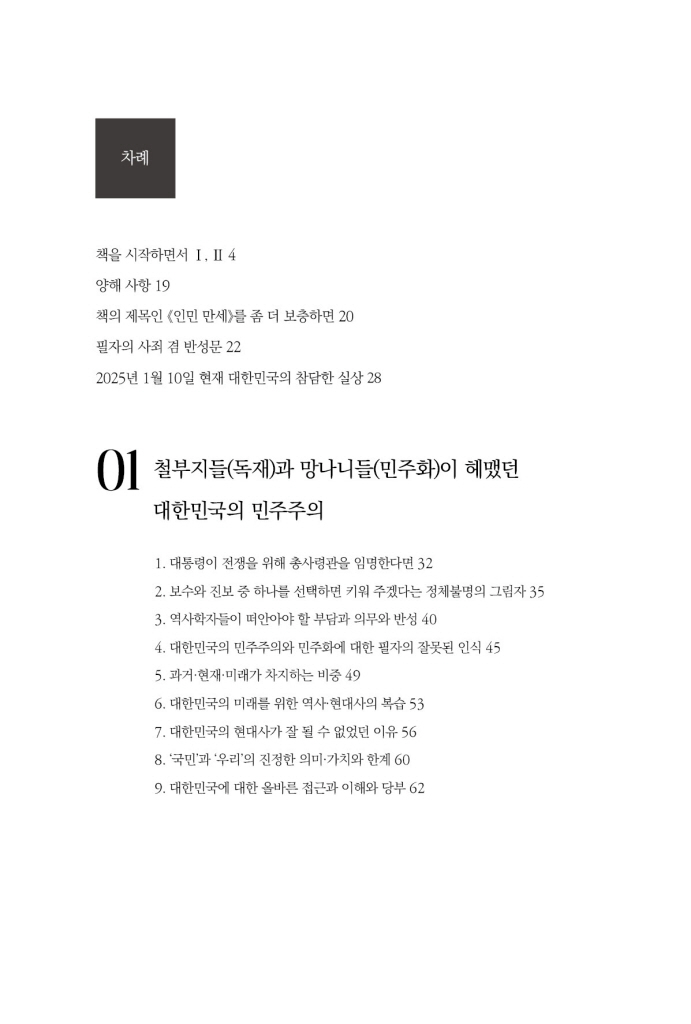 차례

책을 시작하면서 Ⅰ, Ⅱ 4

양해 사항 19

책의 제목인 《인민 만세》를 좀 더 보충하면 20

필자의 사죄 겸 반성문 22

2025년 1월 10일 현재 대한민국의 참담한 실상 28

01 철부지들(독재)과 망나니들(민주화)이 헤맸던 대한민국의 민주주의

1. 대통령이 전쟁을 위해 총사령관을 임명한다면 32
2. 보수와 진보 중 하나를 선택하면 키워 주겠다는 정체불명의 그림자 35
3. 역사학자들이 떠안아야 할 부담과 의무와 반성 40
4. 대한민국의 민주주의와 민주화에 대한 필자의 잘못된 인식 45
5. 과거·현재·미래가 차지하는 비중 49
6. 대한민국의 미래를 위한 역사·현대사의 복습 53
7. 대한민국의 현대사가 잘 될 수 없었던 이유 56
8. '국민'과 '우리'의 진정한 의미·가치와 한계 60
9. 대한민국에 대한 올바른 접근과 이해와 당부 62